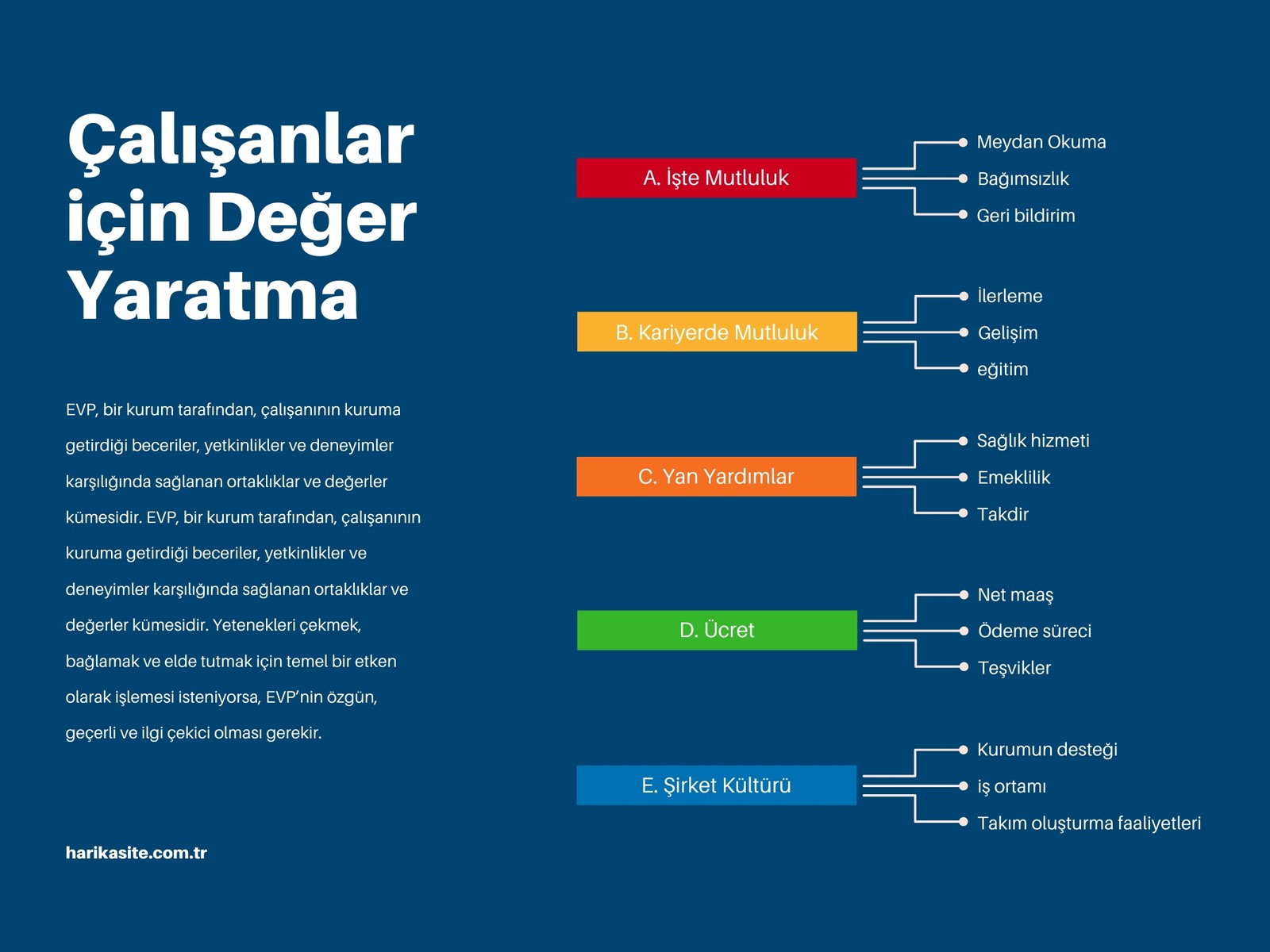 Çalışanlar için Değer Yaratma

EVP, bir kurum tarafından, çalışanının kuruma getirdiği beceriler, yetkinlikler ve deneyimler karşılığında sağlanan ortaklıklar ve değerler kümesidir. EVP, bir kurum tarafından, çalışanının kuruma getirdiği beceriler, yetkinlikler ve deneyimler karşılığında sağlanan ortaklıklar ve değerler kümesidir. Yetenekleri çekmek, bağlamak ve elde tutmak için temel bir etken olarak işlemesi isteniyorsa, EVP'nin özgün, geçerli ve ilgi çekici olması gerekir.

harikasite.com.tr

A. İşte Mutluluk
Meydan Okuma
Bağımsızlık
Geri bildirim

B. Kariyerde Mutluluk
İlerleme
Gelişim
eğitim

C. Yan Yardımlar
Sağlık hizmeti
Emeklilik
Takdir

D. Ücret
Net maaş
Ödeme süreci
Teşvikler

E. Şirket Kültürü
Kurumun desteği
iş ortamı
Takım oluşturma faaliyetleri